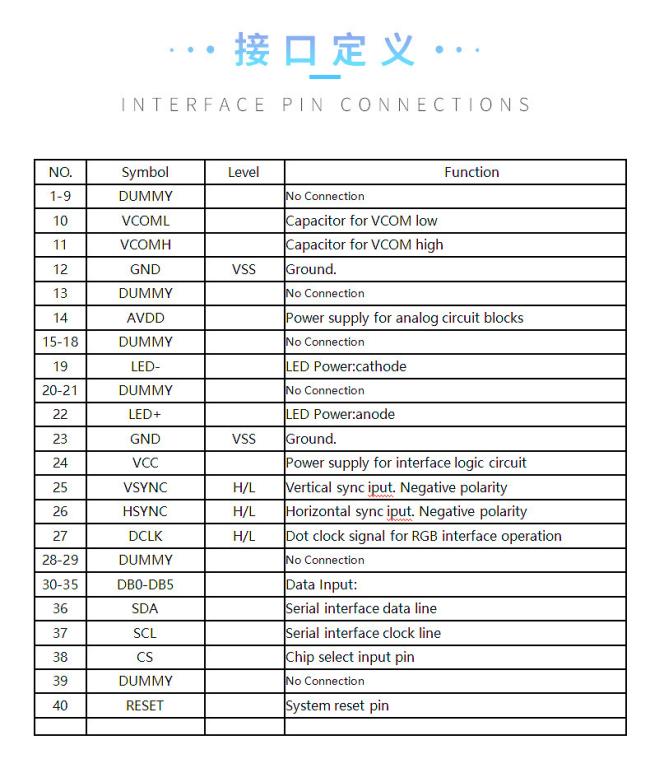 接口定义

INTERFACE PIN CONNECTIONS

| NO. | Symbol | Level | Function |
|---|---|---|---|
| 1-9 | DUMMY |  | No Connection |
| 10 | VCOML |  | Capacitor for VCOM low |
| 11 | VCOMH |  | Capacitor for VCOM high |
| 12 | GND | VSS | Ground. |
| 13 | DUMMY |  | No Connection |
| 14 | AVDD |  | Power supply for analog circuit blocks |
| 15-18 | DUMMY |  | No Connection |
| 19 | LED- |  | LED Power:cathode |
| 20-21 | DUMMY |  | No Connection |
| 22 | LED+ |  | LED Power:anode |
| 23 | GND | VSS | Ground. |
| 24 | VCC |  | Power supply for interface logic circuit |
| 25 | VSYNC | H/L | Vertical sync iput. Negative polarity |
| 26 | HSYNC | H/L | Horizontal sync iput. Negative polarity |
| 27 | DCLK | H/L | Dot clock signal for RGB interface operation |
| 28-29 | DUMMY |  | No Connection |
| 30-35 | DB0-DB5 |  | Data Input: |
| 36 | SDA |  | Serial interface data line |
| 37 | SCL |  | Serial interface clock line |
| 38 | CS |  | Chip select input pin |
| 39 | DUMMY |  | No Connection |
| 40 | RESET |  | System reset pin |
|  |  |  |  |